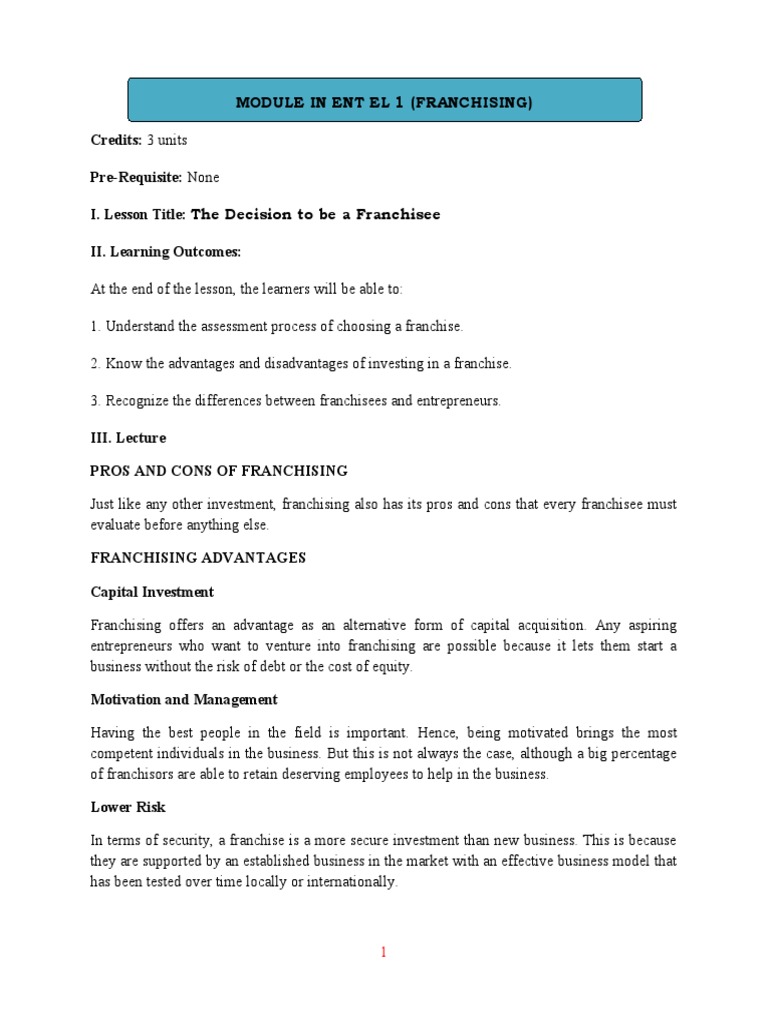 MODULE IN ENT EL 1 (FRANCHISING)

Credits: 3 units

Pre-Requisite: None

I. Lesson Title: The Decision to be a Franchisee

II. Learning Outcomes:

At the end of the lesson, the learners will be able to:

1. Understand the assessment process of choosing a franchise.

2. Know the advantages and disadvantages of investing in a franchise.

3. Recognize the differences between franchisees and entrepreneurs.

III. Lecture

PROS AND CONS OF FRANCHISING

Just like any other investment, franchising also has its pros and cons that every franchisee must evaluate before anything else.

FRANCHISING ADVANTAGES

Capital Investment

Franchising offers an advantage as an alternative form of capital acquisition. Any aspiring entrepreneurs who want to venture into franchising are possible because it lets them start a business without the risk of debt or the cost of equity.

Motivation and Management

Having the best people in the field is important. Hence, being motivated brings the most competent individuals in the business. But this is not always the case, although a big percentage of franchisors are able to retain deserving employees to help in the business.

Lower Risk

In terms of security, a franchise is a more secure investment than new business. This is because they are supported by an established business in the market with an effective business model that has been tested over time locally or internationally.

1